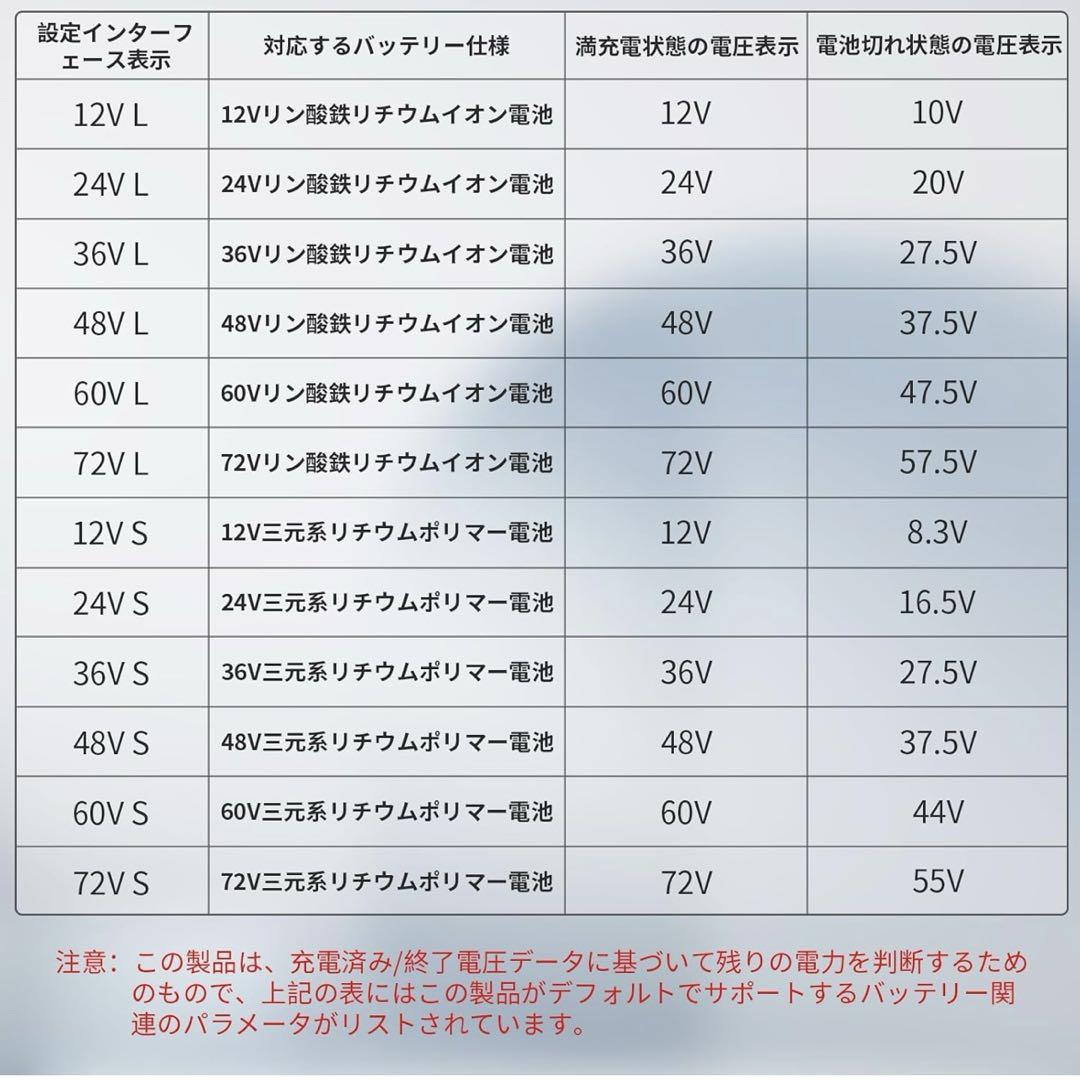 | 設定インターフェース表示 | 対応するバッテリー仕様 | 満充電状態の電圧表示 | 電池切れ状態の電圧表示 |
|---|---|---|---|
| 12V L | 12Vリン酸鉄リチウムイオン電池 | 12V | 10V |
| 24V L | 24Vリン酸鉄リチウムイオン電池 | 24V | 20V |
| 36V L | 36Vリン酸鉄リチウムイオン電池 | 36V | 27.5V |
| 48V L | 48Vリン酸鉄リチウムイオン電池 | 48V | 37.5V |
| 60V L | 60Vリン酸鉄リチウムイオン電池 | 60V | 47.5V |
| 72V L | 72Vリン酸鉄リチウムイオン電池 | 72V | 57.5V |
| 12V S | 12V三元系リチウムポリマー電池 | 12V | 8.3V |
| 24V S | 24V三元系リチウムポリマー電池 | 24V | 16.5V |
| 36V S | 36V三元系リチウムポリマー電池 | 36V | 27.5V |
| 48V S | 48V三元系リチウムポリマー電池 | 48V | 37.5V |
| 60V S | 60V三元系リチウムポリマー電池 | 60V | 44V |
| 72V S | 72V三元系リチウムポリマー電池 | 72V | 55V |

注意：この製品は、充電済み/終了電圧データに基づいて残りの電力を判断するためのもので、上記の表にはこの製品がデフォルトでサポートするバッテリー関連のパラメータがリストされています。